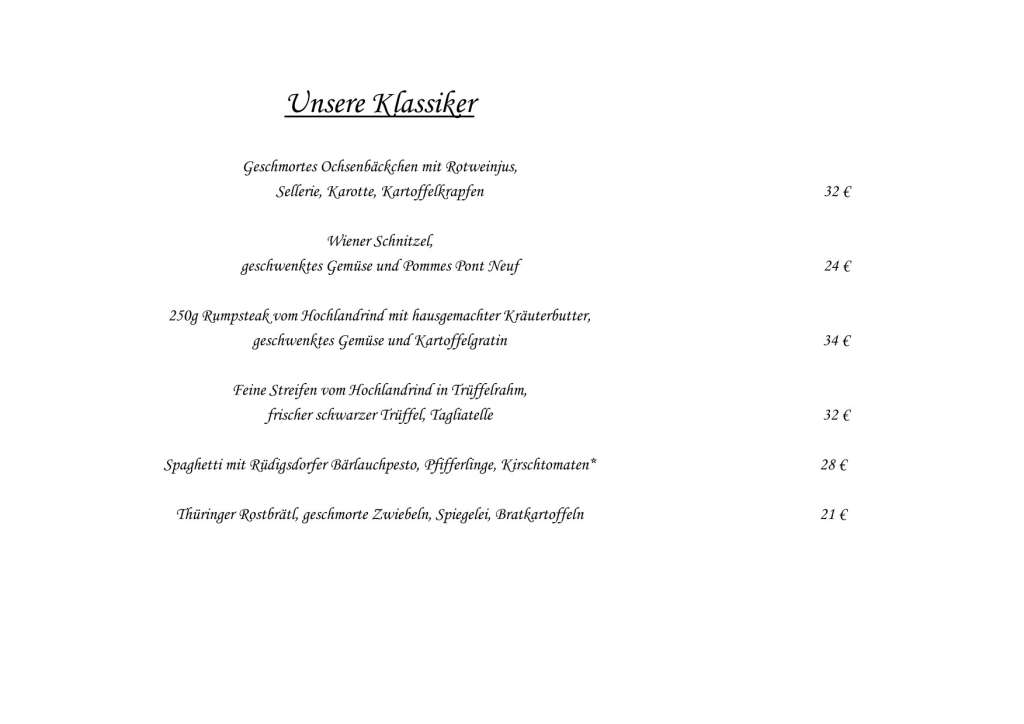 Unsere Klassiker

Geschmortes Ochsenbäckchen mit Rotweinjus,
Sellerie, Karotte, Kartoffelkrapfen 32 €

Wiener Schnitzel,
geschwenktes Gemüse und Pommes Pont Neuf 24 €

250g Rumpsteak vom Hochlandrind mit hausgemachter Kräuterbutter,
geschwenktes Gemüse und Kartoffelgratin 34 €

Feine Streifen vom Hochlandrind in Trüffelrahm,
frischer schwarzer Trüffel, Tagliatelle 32 €

Spaghetti mit Rüdigsdorfer Bärlauchpesto, Pfifferlinge, Kirschtomaten* 28 €

Thüringer Rostbrätl, geschmorte Zwiebeln, Spiegelei, Bratkartoffeln 21 €